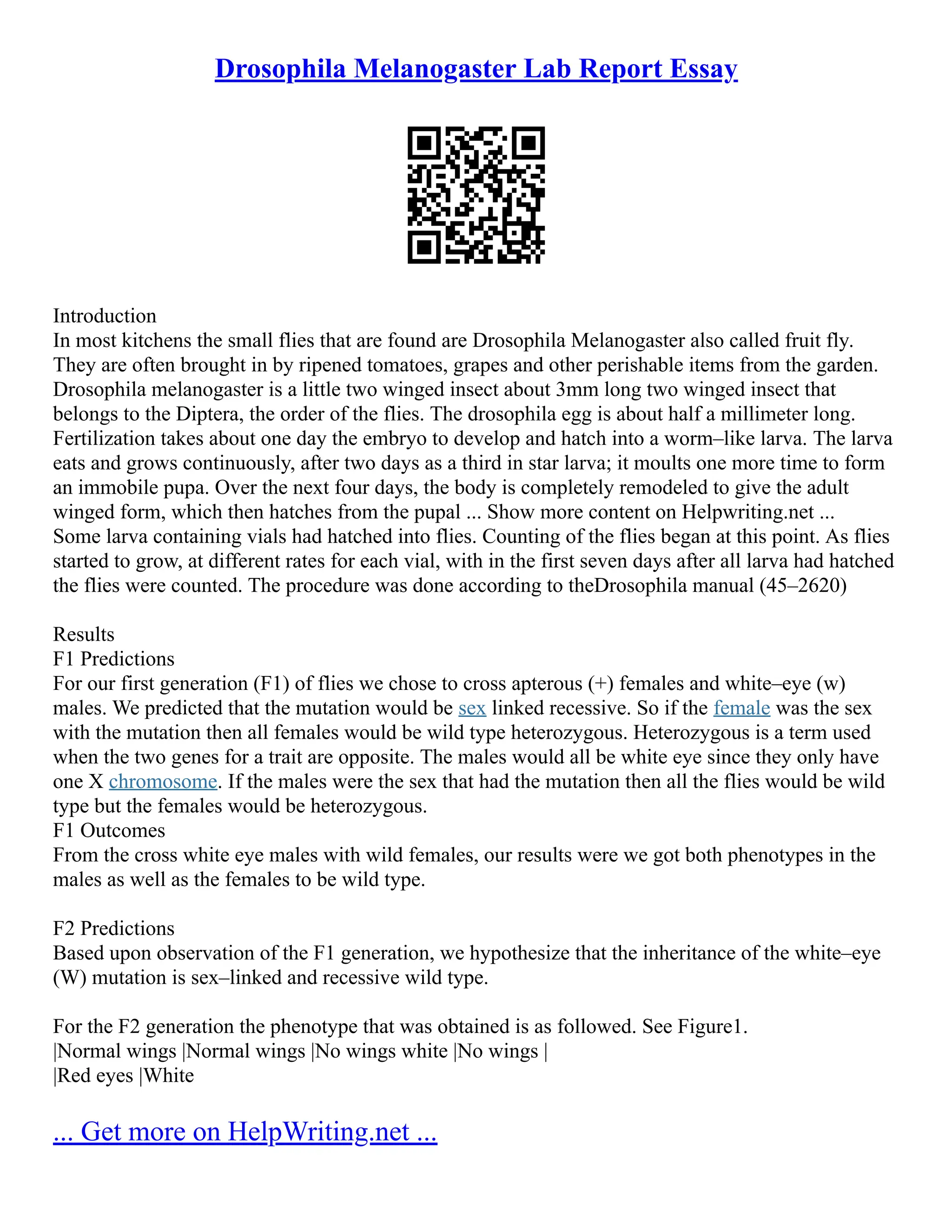 Drosophila Melanogaster Lab Report Essay

Introduction
In most kitchens the small flies that are found are Drosophila Melanogaster also called fruit fly. They are often brought in by ripened tomatoes, grapes and other perishable items from the garden. Drosophila melanogaster is a little two winged insect about 3mm long two winged insect that belongs to the Diptera, the order of the flies. The drosophila egg is about half a millimeter long. Fertilization takes about one day the embryo to develop and hatch into a worm–like larva. The larva eats and grows continuously, after two days as a third in star larva; it moults one more time to form an immobile pupa. Over the next four days, the body is completely remodeled to give the adult winged form, which then hatches from the pupal ... Show more content on Helpwriting.net ...
Some larva containing vials had hatched into flies. Counting of the flies began at this point. As flies started to grow, at different rates for each vial, with in the first seven days after all larva had hatched the flies were counted. The procedure was done according to theDrosophila manual (45–2620)

Results
F1 Predictions
For our first generation (F1) of flies we chose to cross apterous (+) females and white–eye (w) males. We predicted that the mutation would be sex linked recessive. So if the female was the sex with the mutation then all females would be wild type heterozygous. Heterozygous is a term used when the two genes for a trait are opposite. The males would all be white eye since they only have one X chromosome. If the males were the sex that had the mutation then all the flies would be wild type but the females would be heterozygous.
F1 Outcomes
From the cross white eye males with wild females, our results were we got both phenotypes in the males as well as the females to be wild type.

F2 Predictions
Based upon observation of the F1 generation, we hypothesize that the inheritance of the white–eye (W) mutation is sex–linked and recessive wild type.

For the F2 generation the phenotype that was obtained is as followed. See Figure1.
|Normal wings |Normal wings |No wings white |No wings |
|Red eyes |White

... Get more on HelpWriting.net ...